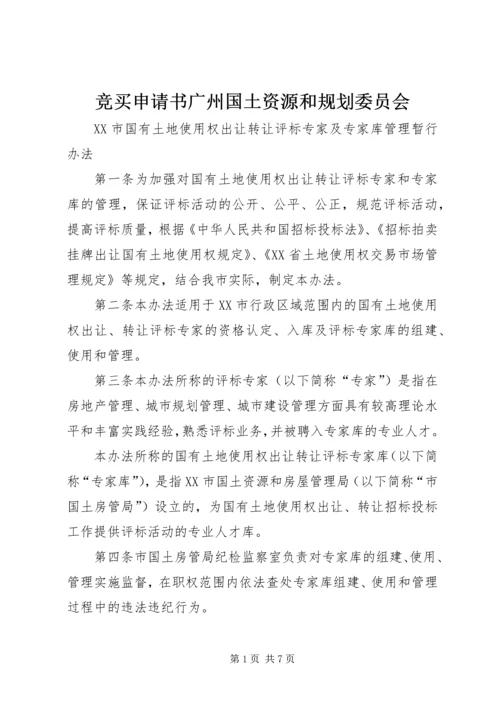 竞买申请书广州国土资源和规划委员会

XX 市国有土地使用权出让转让评标专家及专家库管理暂行办法

第一条为加强对国有土地使用权出让转让评标专家和专家库的管理，保证评标活动的公开、公平、公正，规范评标活动，提高评标质量，根据《中华人民共和国招标投标法》、《招标拍卖挂牌出让国有土地使用权规定》、《XX 省土地使用权交易市场管理规定》等规定，结合我市实际，制定本办法。

第二条本办法适用于 XX 市行政区域范围内的国有土地使用权出让、转让评标专家的资格认定、入库及评标专家库的组建、使用和管理。

第三条本办法所称的评标专家（以下简称“专家”）是指在房地产管理、城市规划管理、城市建设管理方面具有较高理论水平和丰富实践经验，熟悉评标业务，并被聘入专家库的专业人才。

本办法所称的国有土地使用权出让转让评标专家库（以下简称“专家库”），是指 XX 市国土资源和房屋管理局（以下简称“市国土房管局”）设立的，为国有土地使用权出让、转让招标投标工作提供评标活动的专业人才库。

第四条市国土房管局纪检监察室负责对专家库的组建、使用、管理实施监督，在职权范围内依法查处专家库组建、使用和管理过程中的违法违纪行为。

第 1 页 共 7 页